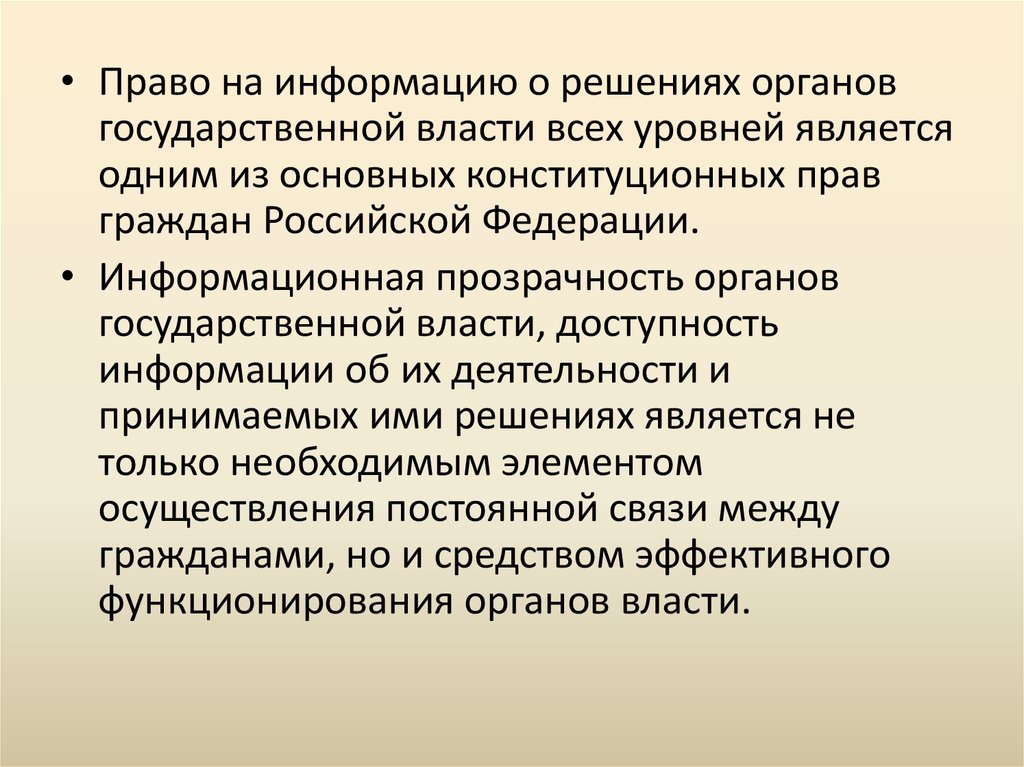 • Право на информацию о решениях органов государственной власти всех уровней является одним из основных конституционных прав граждан Российской Федерации.

• Информационная прозрачность органов государственной власти, доступность информации об их деятельности и принимаемых ими решениях является не только необходимым элементом осуществления постоянной связи между гражданами, но и средством эффективного функционирования органов власти.